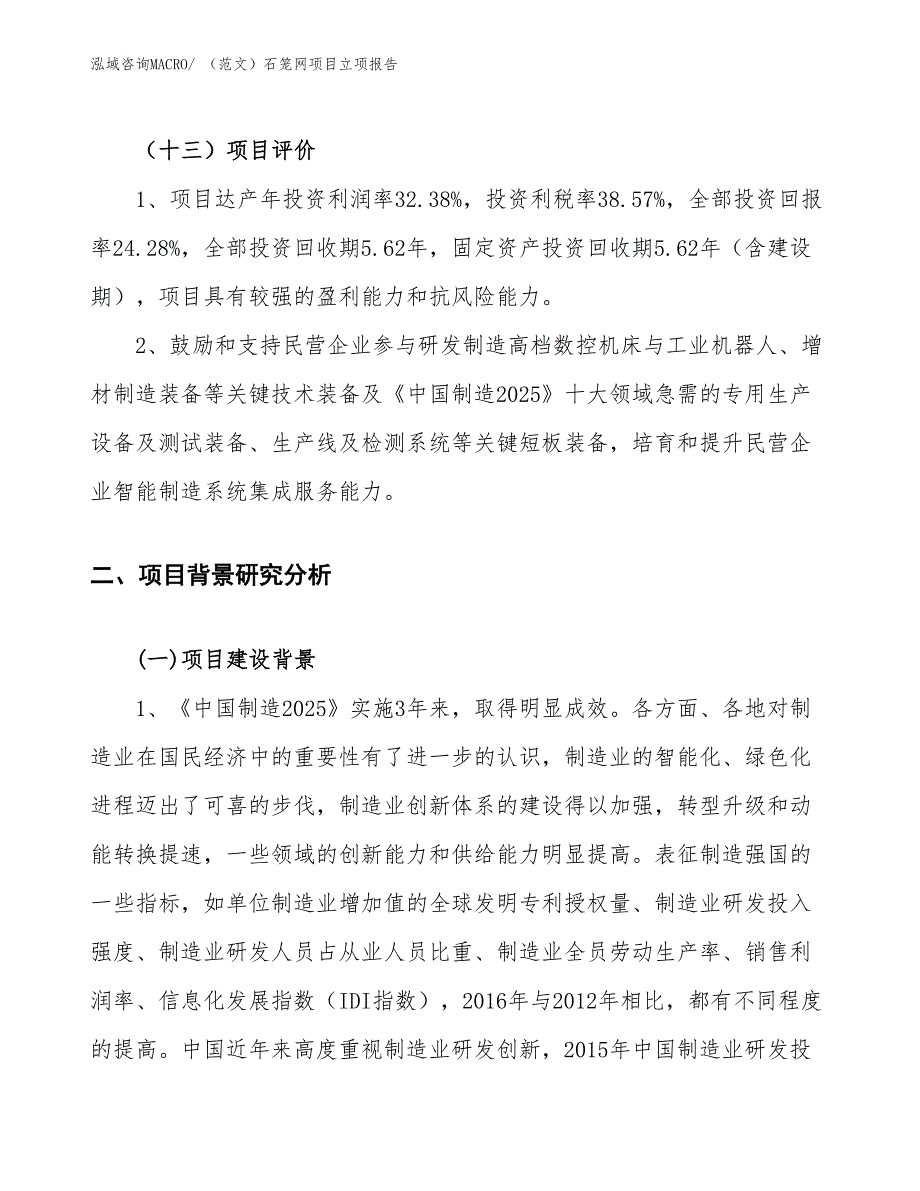 泓域咨询MACRO/ （范文）石笼网项目立项报告

（十三）项目评价

1、项目达产年投资利润率32.38%，投资利税率38.57%，全部投资回报率24.28%，全部投资回收期5.62年，固定资产投资回收期5.62年（含建设期），项目具有较强的盈利能力和抗风险能力。

2、鼓励和支持民营企业参与研发制造高档数控机床与工业机器人、增材制造装备等关键技术装备及《中国制造2025》十大领域急需的专用生产设备及测试装备、生产线及检测系统等关键短板装备，培育和提升民营企业智能制造系统集成服务能力。

二、项目背景研究分析

(一)项目建设背景

1、《中国制造2025》实施3年来，取得明显成效。各方面、各地对制造业在国民经济中的重要性有了进一步的认识，制造业的智能化、绿色化进程迈出了可喜的步伐，制造业创新体系的建设得以加强，转型升级和动能转换提速，一些领域的创新能力和供给能力明显提高。表征制造强国的一些指标，如单位制造业增加值的全球发明专利授权量、制造业研发投入强度、制造业研发人员占从业人员比重、制造业全员劳动生产率、销售利润率、信息化发展指数（IDI指数），2016年与2012年相比，都有不同程度的提高。中国近年来高度重视制造业研发创新，2015年中国制造业研发投